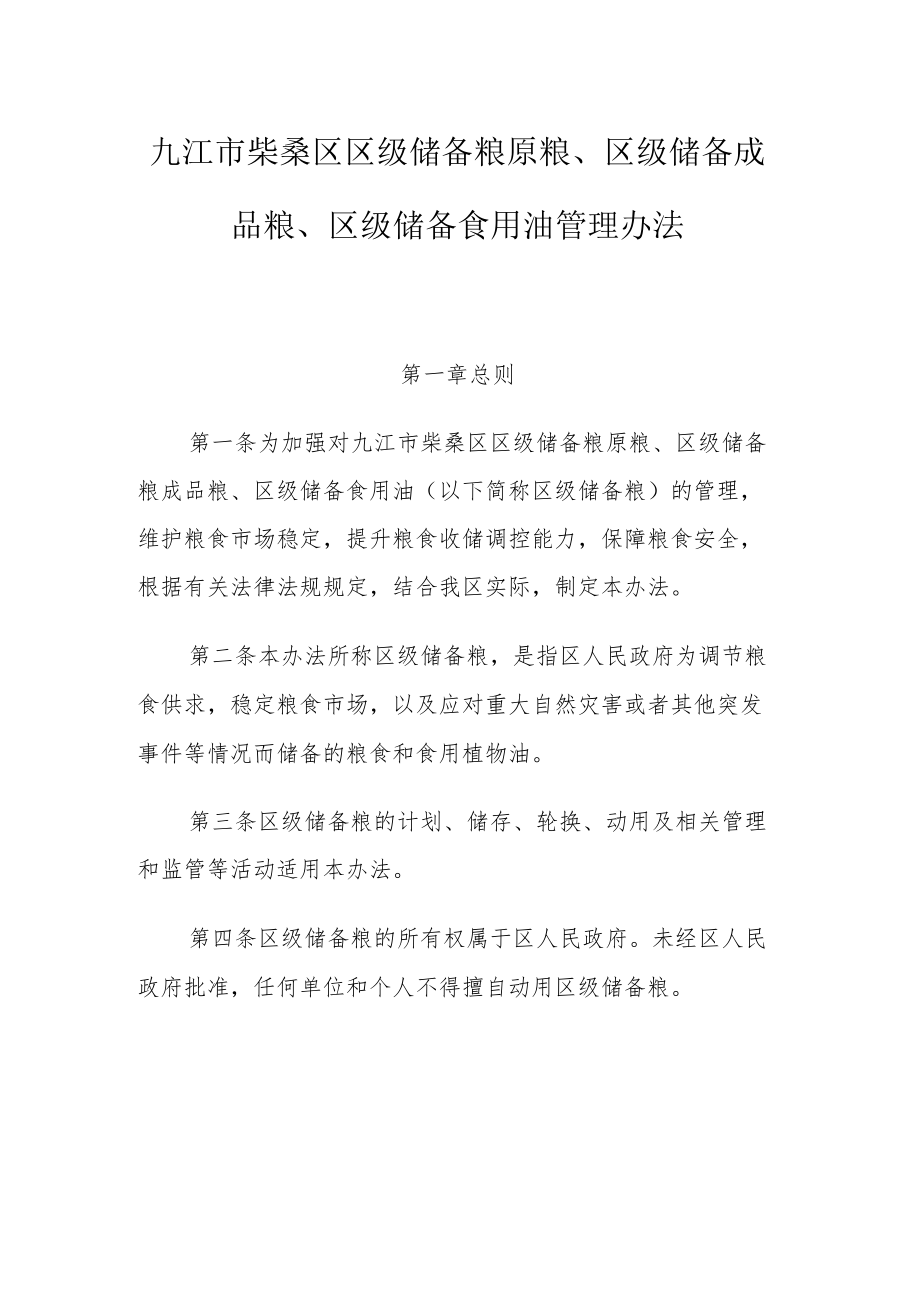 九江市柴桑区区级储备粮原粮、区级储备成品粮、区级储备食用油管理办法

第一章总则

第一条为加强对九江市柴桑区区级储备粮原粮、区级储备粮成品粮、区级储备食用油（以下简称区级储备粮）的管理，维护粮食市场稳定，提升粮食收储调控能力，保障粮食安全，根据有关法律法规规定，结合我区实际，制定本办法。

第二条本办法所称区级储备粮，是指区人民政府为调节粮食供求，稳定粮食市场，以及应对重大自然灾害或者其他突发事件等情况而储备的粮食和食用植物油。

第三条区级储备粮的计划、储存、轮换、动用及相关管理和监管等活动适用本办法。

第四条区级储备粮的所有权属于区人民政府。未经区人民政府批准，任何单位和个人不得擅自动用区级储备粮。